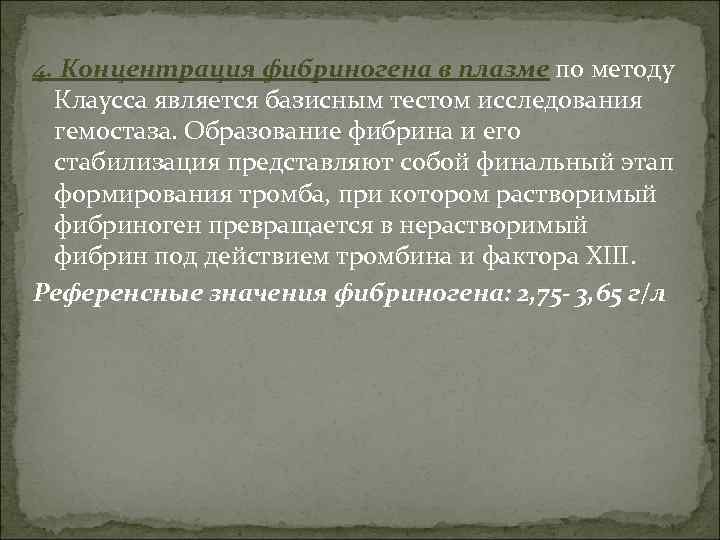 4. Концентрация фибриногена в плазме по методу Клаусса является базисным тестом исследования гемостаза. Образование фибрина и его стабилизация представляют собой финальный этап формирования тромба, при котором растворимый фибриноген превращается в нерастворимый фибрин под действием тромбина и фактора XIII.

Референсные значения фибриногена: 2,75- 3,65 г/л